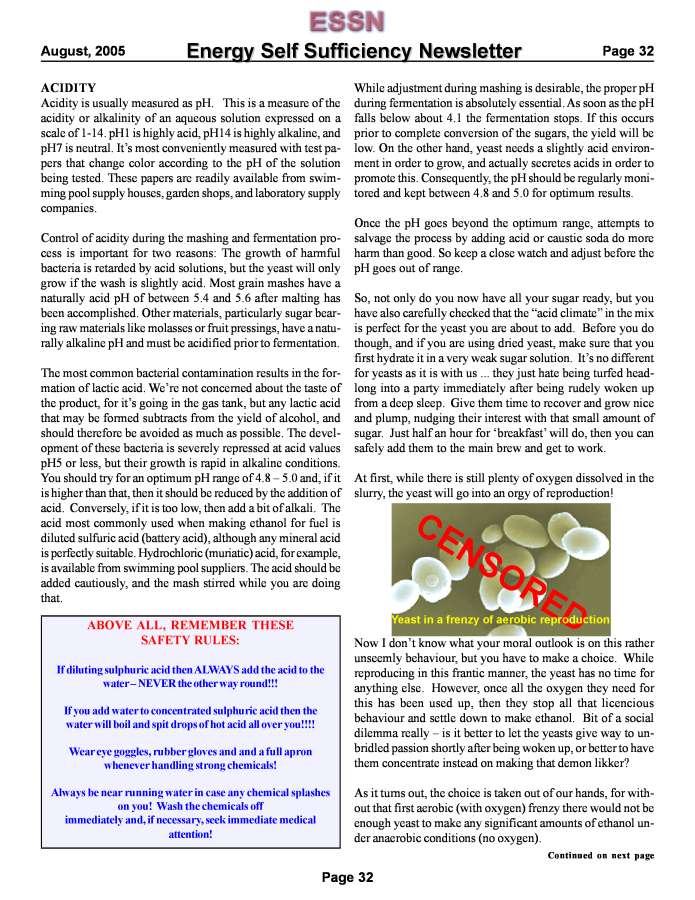 ESSN

August, 2005 Energy Self Sufficiency Newsletter Page 32

ACIDITY
Acidity is usually measured as pH. This is a measure of the acidity or alkalinity of an aqueous solution expressed on a scale of 1-14. pH1 is highly acid, pH14 is highly alkaline, and pH7 is neutral. It's most conveniently measured with test papers that change color according to the pH of the solution being tested. These papers are readily available from swimming pool supply houses, garden shops, and laboratory supply companies.

Control of acidity during the mashing and fermentation process is important for two reasons: The growth of harmful bacteria is retarded by acid solutions, but the yeast will only grow if the wash is slightly acid. Most grain mashes have a naturally acid pH of between 5.4 and 5.6 after malting has been accomplished. Other materials, particularly sugar bearing raw materials like molasses or fruit pressings, have a naturally alkaline pH and must be acidified prior to fermentation.

The most common bacterial contamination results in the formation of lactic acid. We're not concerned about the taste of the product, for it's going in the gas tank, but any lactic acid that may be formed subtracts from the yield of alcohol, and should therefore be avoided as much as possible. The development of these bacteria is severely repressed at acid values pH5 or less, but their growth is rapid in alkaline conditions. You should try for an optimum pH range of 4.8 – 5.0 and, if it is higher than that, then it should be reduced by the addition of acid. Conversely, if it is too low, then add a bit of alkali. The acid most commonly used when making ethanol for fuel is diluted sulfuric acid (battery acid), although any mineral acid is perfectly suitable. Hydrochloric (muriatic) acid, for example, is available from swimming pool suppliers. The acid should be added cautiously, and the mash stirred while you are doing that.

ABOVE ALL, REMEMBER THESE SAFETY RULES:

If diluting sulphuric acid then ALWAYS add the acid to the water – NEVER the other way round!!!

If you add water to concentrated sulphuric acid then the water will boil and spit drops of hot acid all over you!!!!

Wear eye goggles, rubber gloves and and a full apron whenever handling strong chemicals!

Always be near running water in case any chemical splashes on you! Wash the chemicals off immediately and, if necessary, seek immediate medical attention!

While adjustment during mashing is desirable, the proper pH during fermentation is absolutely essential. As soon as the pH falls below about 4.1 the fermentation stops. If this occurs prior to complete conversion of the sugars, the yield will be low. On the other hand, yeast needs a slightly acid environment in order to grow, and actually secretes acids in order to promote this. Consequently, the pH should be regularly monitored and kept between 4.8 and 5.0 for optimum results.

Once the pH goes beyond the optimum range, attempts to salvage the process by adding acid or caustic soda do more harm than good. So keep a close watch and adjust before the pH goes out of range.

So, not only do you now have all your sugar ready, but you have also carefully checked that the "acid climate" in the mix is perfect for the yeast you are about to add. Before you do though, and if you are using dried yeast, make sure that you first hydrate it in a very weak sugar solution. It's no different for yeasts as it is with us ... they just hate being turfed headlong into a party immediately after being rudely woken up from a deep sleep. Give them time to recover and grow nice and plump, nudging their interest with that small amount of sugar. Just half an hour for 'breakfast' will do, then you can safely add them to the main brew and get to work.

At first, while there is still plenty of oxygen dissolved in the slurry, the yeast will go into an orgy of reproduction!

CENSORED
Yeast in a frenzy of aerobic reproduction

Now I don't know what your moral outlook is on this rather unseemly behaviour, but you have to make a choice. While reproducing in this frantic manner, the yeast has no time for anything else. However, once all the oxygen they need for this has been used up, then they stop all that licencious behaviour and settle down to make ethanol. Bit of a social dilemma really – is it better to let the yeasts give way to unbridled passion shortly after being woken up, or better to have them concentrate instead on making that demon likker?

As it turns out, the choice is taken out of our hands, for without that first aerobic (with oxygen) frenzy there would not be enough yeast to make any significant amounts of ethanol under anaerobic conditions (no oxygen).

Continued on next page

Page 32